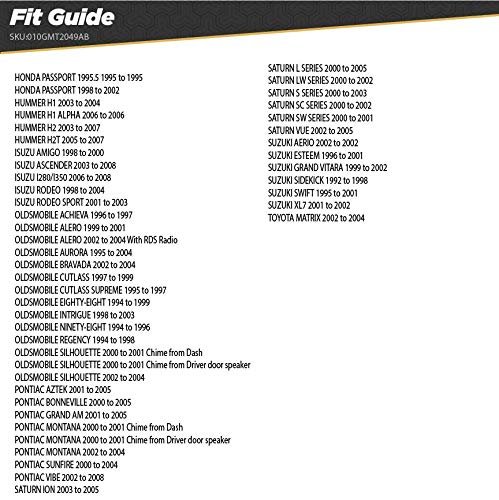 Fit Guide
SKU:010GMT2049AB

HONDA PASSPORT 1995.5 1995 to 1995
HONDA PASSPORT 1998 to 2002
HUMMER H1 2003 to 2004
HUMMER H1 ALPHA 2006 to 2006
HUMMER H2 2003 to 2007
HUMMER H2T 2005 to 2007
ISUZU AMIGO 1998 to 2000
ISUZU ASCENDER 2003 to 2008
ISUZU I280/I350 2006 to 2008
ISUZU RODEO 1998 to 2004
ISUZU RODEO SPORT 2001 to 2003
OLDSMOBILE ACHIEVA 1996 to 1997
OLDSMOBILE ALERO 1999 to 2001
OLDSMOBILE ALERO 2002 to 2004 With RDS Radio
OLDSMOBILE AURORA 1995 to 2004
OLDSMOBILE BRAVADA 2002 to 2004
OLDSMOBILE CUTLASS 1997 to 1999
OLDSMOBILE CUTLASS SUPREME 1995 to 1997
OLDSMOBILE EIGHTY-EIGHT 1994 to 1999
OLDSMOBILE INTRIGUE 1998 to 2003
OLDSMOBILE NINETY-EIGHT 1994 to 1996
OLDSMOBILE REGENCY 1994 to 1998
OLDSMOBILE SILHOUETTE 2000 to 2001 Chime from Dash
OLDSMOBILE SILHOUETTE 2000 to 2001 Chime from Driver door speaker
OLDSMOBILE SILHOUETTE 2002 to 2004
PONTIAC AZTEK 2001 to 2005
PONTIAC BONNEVILLE 2000 to 2005
PONTIAC GRAND AM 2001 to 2005
PONTIAC MONTANA 2000 to 2001 Chime from Dash
PONTIAC MONTANA 2000 to 2001 Chime from Driver door speaker
PONTIAC MONTANA 2002 to 2004
PONTIAC SUNFIRE 2000 to 2004
PONTIAC VIBE 2002 to 2008
SATURN ION 2003 to 2005

SATURN L SERIES 2000 to 2005
SATURN LW SERIES 2000 to 2002
SATURN S SERIES 2000 to 2003
SATURN SC SERIES 2000 to 2002
SATURN SW SERIES 2000 to 2001
SATURN VUE 2002 to 2005
SUZUKI AERIO 2002 to 2002
SUZUKI ESTEEM 1996 to 2001
SUZUKI GRAND VITARA 1999 to 2002
SUZUKI SIDEKICK 1992 to 1998
SUZUKI SWIFT 1995 to 2001
SUZUKI XL7 2001 to 2002
TOYOTA MATRIX 2002 to 2004